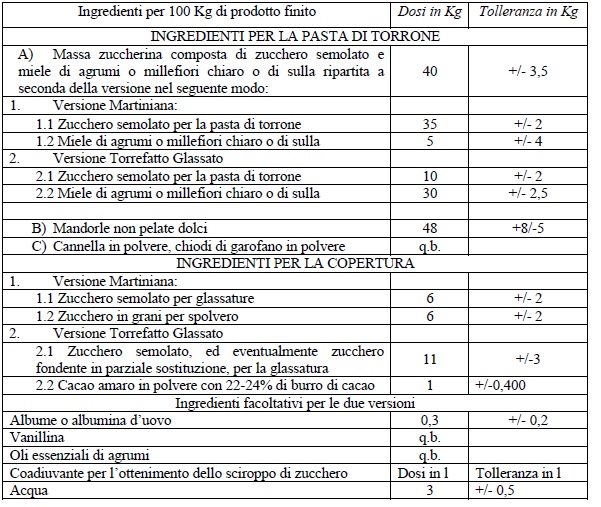 | Ingredienti per 100 Kg di prodotto finito | Dosi in Kg | Tolleranza in Kg |
|---|---|---|
| INGREDIENTI PER LA PASTA DI TORRONE | | |
| A) Massa zuccherina composta di zucchero semolato e miele di agrumi o millefiori chiaro o di sulla ripartita a seconda della versione nel seguente modo: | 40 | +/- 3,5 |
| 1. Versione Martiniana: | | |
| 1.1 Zucchero semolato per la pasta di torrone | 35 | +/- 2 |
| 1.2 Miele di agrumi o millefiori chiaro o di sulla | 5 | +/- 4 |
| 2. Versione Torrefatto Glassato | | |
| 2.1 Zucchero semolato per la pasta di torrone | 10 | +/- 2 |
| 2.2 Miele di agrumi o millefiori chiaro o di sulla | 30 | +/- 2,5 |
| | | |
| B) Mandorle non pelate dolci | 48 | +8/-5 |
| C) Cannella in polvere, chiodi di garofano in polvere | q.b. | |
| INGREDIENTI PER LA COPERTURA | | |
| 1. Versione Martiniana: | | |
| 1.1 Zucchero semolato per glassature | 6 | +/- 2 |
| 1.2 Zucchero in grani per spolvero | 6 | +/- 2 |
| 2. Versione Torrefatto Glassato | | |
| 2.1 Zucchero semolato, ed eventualmente zucchero fondente in parziale sostituzione, per la glassatura | 11 | +/-3 |
| 2.2 Cacao amaro in polvere con 22-24% di burro di cacao | 1 | +/-0,400 |
| Ingredienti facoltativi per le due versioni | | |
| Albume o albumina d'uovo | 0,3 | +/- 0,2 |
| Vanillina | q.b. | |
| Oli essenziali di agrumi | q.b. | |
| Coadiuvante per l'ottenimento dello sciroppo di zucchero | Dosi in l | Tolleranza in l |
| Acqua | 3 | +/- 0,5 |